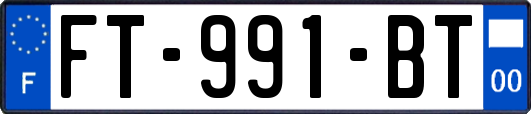 F
FT-991-BT
00